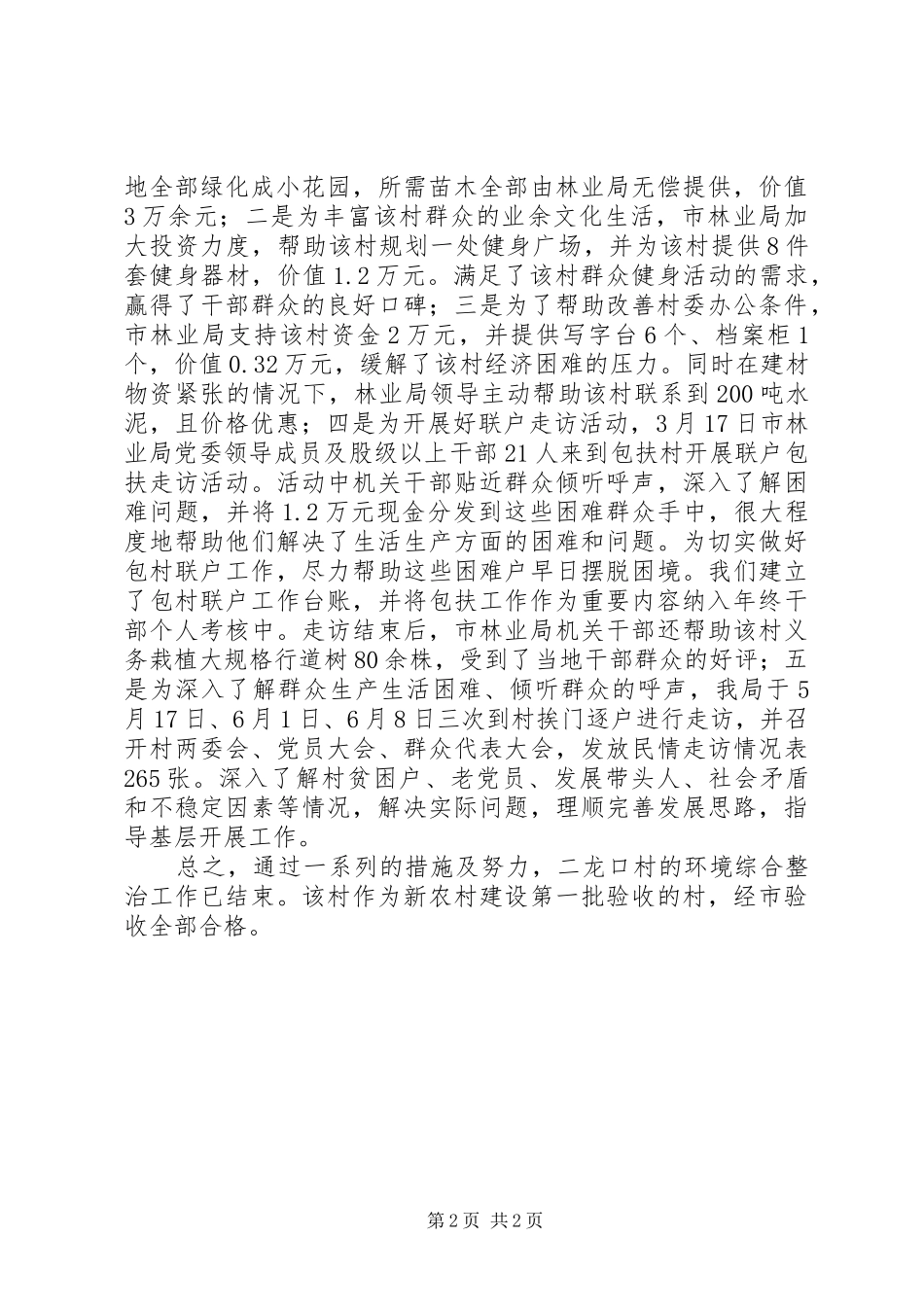 地全部绿化成小花园，所需苗木全部由林业局无偿提供，价值3万余元；二是为丰富该村群众的业余文化生活，市林业局加大投资力度，帮助该村规划一处健身广场，并为该村提供8件套健身器材，价值1.2万元。满足了该村群众健身活动的需求，赢得了干部群众的良好口碑；三是为了帮助改善村委办公条件，市林业局支持该村资金2万元，并提供写字台6个、档案柜1个，价值0.32万元，缓解了该村经济困难的压力。同时在建材物资紧张的情况下，林业局领导主动帮助该村联系到200吨水泥，且价格优惠；四是为开展好联户走访活动，3月17日市林业局党委领导成员及股级以上干部21人来到包扶村开展联户包扶走访活动。活动中机关干部贴近群众倾听呼声，深入了解困难问题，并将1.2万元现金分发到这些困难群众手中，很大程度地帮助他们解决了生活生产方面的困难和问题。为切实做好包村联户工作，尽力帮助这些困难户早日摆脱困境。我们建立了包村联户工作台账，并将包扶工作作为重要内容纳入年终干部个人考核中。走访结束后，市林业局机关干部还帮助该村义务栽植大规格行道树80余株，受到了当地干部群众的好评；五是为深入了解群众生产生活困难、倾听群众的呼声，我局于5月17日、6月1日、6月8日三次到村挨门逐户进行走访，并召开村两委会、党员大会、群众代表大会，发放民情走访情况表265张。深入了解村贫困户、老党员、发展带头人、社会矛盾和不稳定因素等情况，解决实际问题，理顺完善发展思路，指导基层开展工作。

总之，通过一系列的措施及努力，二龙口村的环境综合整治工作已结束。该村作为新农村建设第一批验收的村，经市验收全部合格。

第2页 共2页